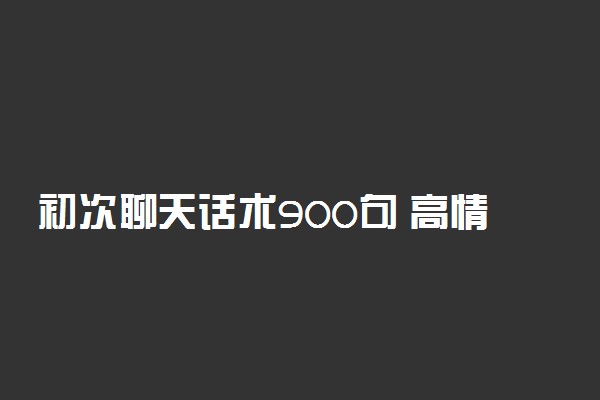 初次聊天话术900句 高情